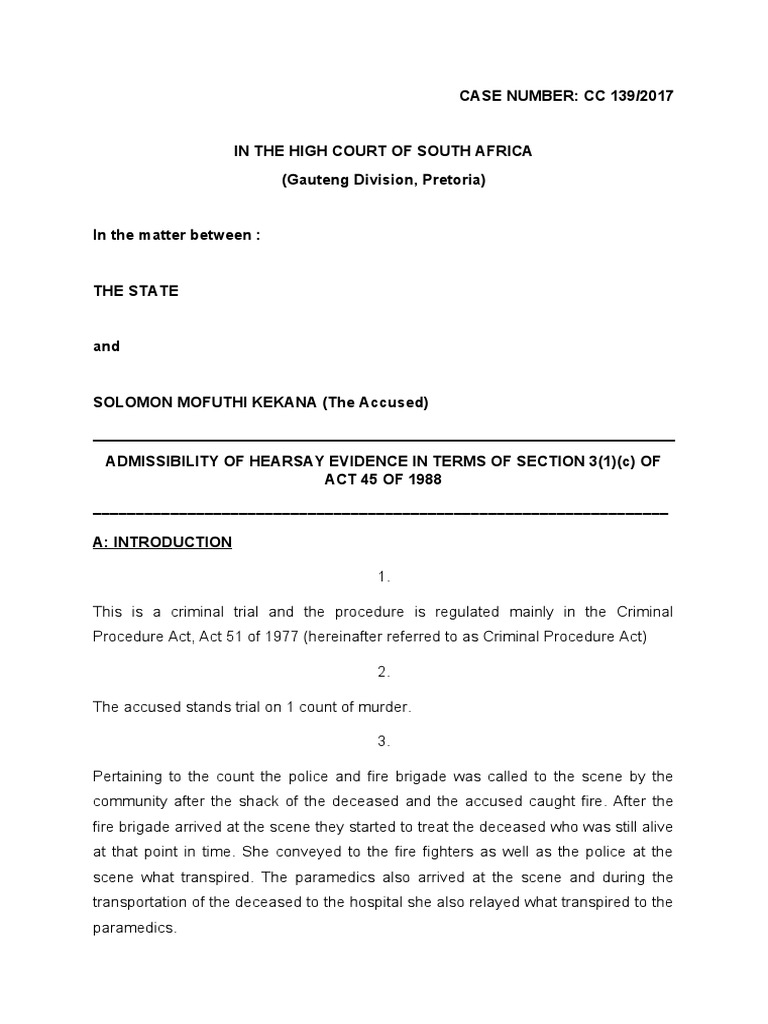 CASE NUMBER: CC 139/2017

IN THE HIGH COURT OF SOUTH AFRICA
(Gauteng Division, Pretoria)

In the matter between :

THE STATE

and

SOLOMON MOFUTHI KEKANA (The Accused)

ADMISSIBILITY OF HEARSAY EVIDENCE IN TERMS OF SECTION 3(1)(c) OF ACT 45 OF 1988

A: INTRODUCTION

1.

This is a criminal trial and the procedure is regulated mainly in the Criminal Procedure Act, Act 51 of 1977 (hereinafter referred to as Criminal Procedure Act)

2.

The accused stands trial on 1 count of murder.

3.

Pertaining to the count the police and fire brigade was called to the scene by the community after the shack of the deceased and the accused caught fire. After the fire brigade arrived at the scene they started to treat the deceased who was still alive at that point in time. She conveyed to the fire fighters as well as the police at the scene what transpired. The paramedics also arrived at the scene and during the transportation of the deceased to the hospital she also relayed what transpired to the paramedics.